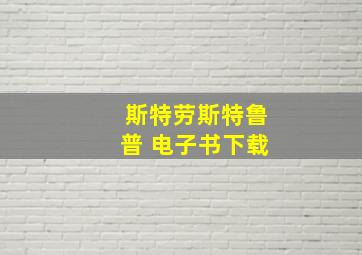 斯特劳斯特鲁普 电子书下载